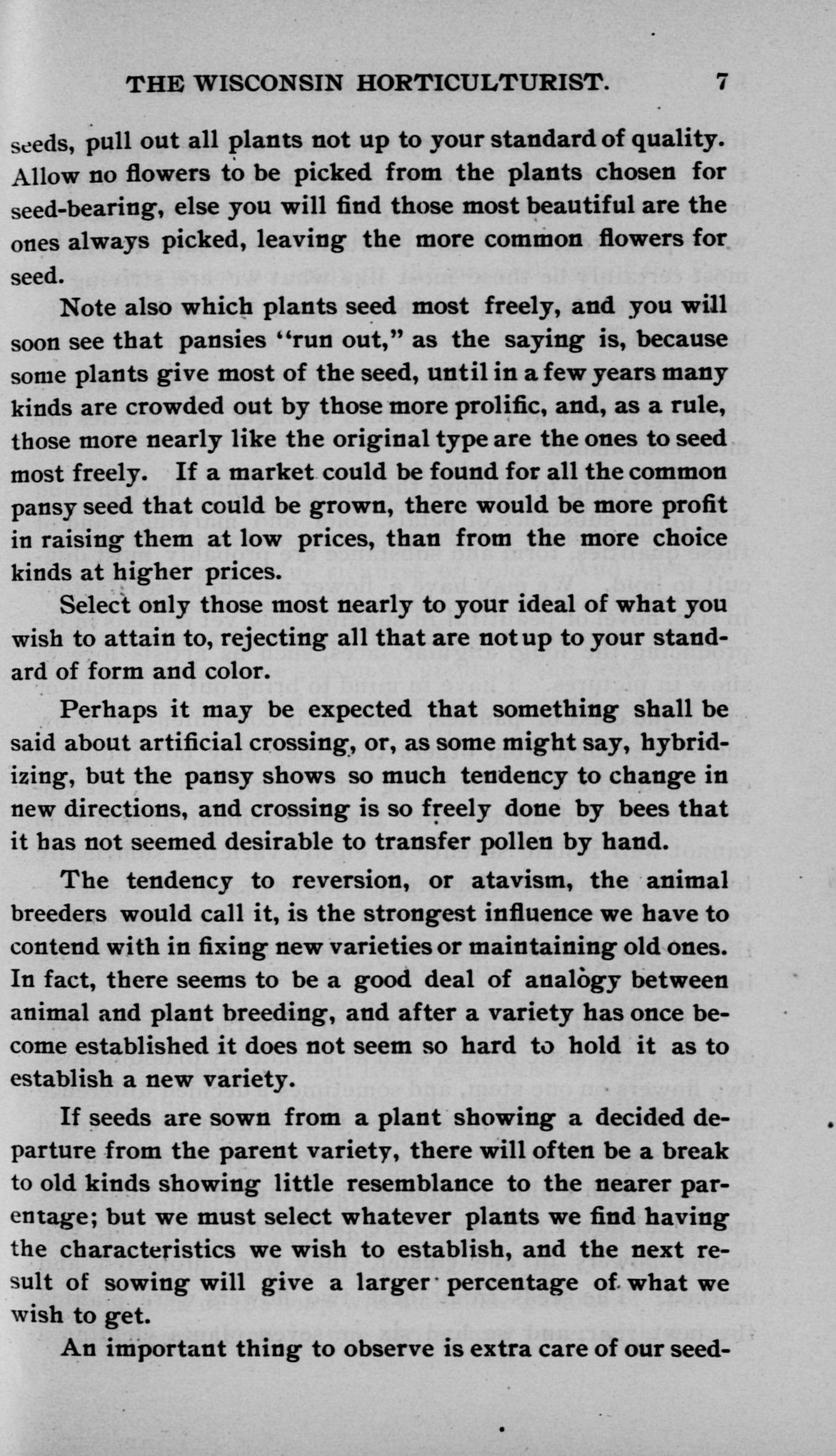 THE WISCONSIN HORTICULTURIST. 7

seeds, pull out all plants not up to your standard of quality. Allow no flowers to be picked from the plants chosen for seed-bearing, else you will find those most beautiful are the ones always picked, leaving the more common flowers for seed.

Note also which plants seed most freely, and you will soon see that pansies "run out," as the saying is, because some plants give most of the seed, until in a few years many kinds are crowded out by those more prolific, and, as a rule, those more nearly like the original type are the ones to seed most freely. If a market could be found for all the common pansy seed that could be grown, there would be more profit in raising them at low prices, than from the more choice kinds at higher prices.

Select only those most nearly to your ideal of what you wish to attain to, rejecting all that are not up to your standard of form and color.

Perhaps it may be expected that something shall be said about artificial crossing, or, as some might say, hybridizing, but the pansy shows so much tendency to change in new directions, and crossing is so freely done by bees that it has not seemed desirable to transfer pollen by hand.

The tendency to reversion, or atavism, the animal breeders would call it, is the strongest influence we have to contend with in fixing new varieties or maintaining old ones. In fact, there seems to be a good deal of analogy between animal and plant breeding, and after a variety has once become established it does not seem so hard to hold it as to establish a new variety.

If seeds are sown from a plant showing a decided departure from the parent variety, there will often be a break to old kinds showing little resemblance to the nearer parentage; but we must select whatever plants we find having the characteristics we wish to establish, and the next result of sowing will give a larger percentage of what we wish to get.

An important thing to observe is extra care of our seed-